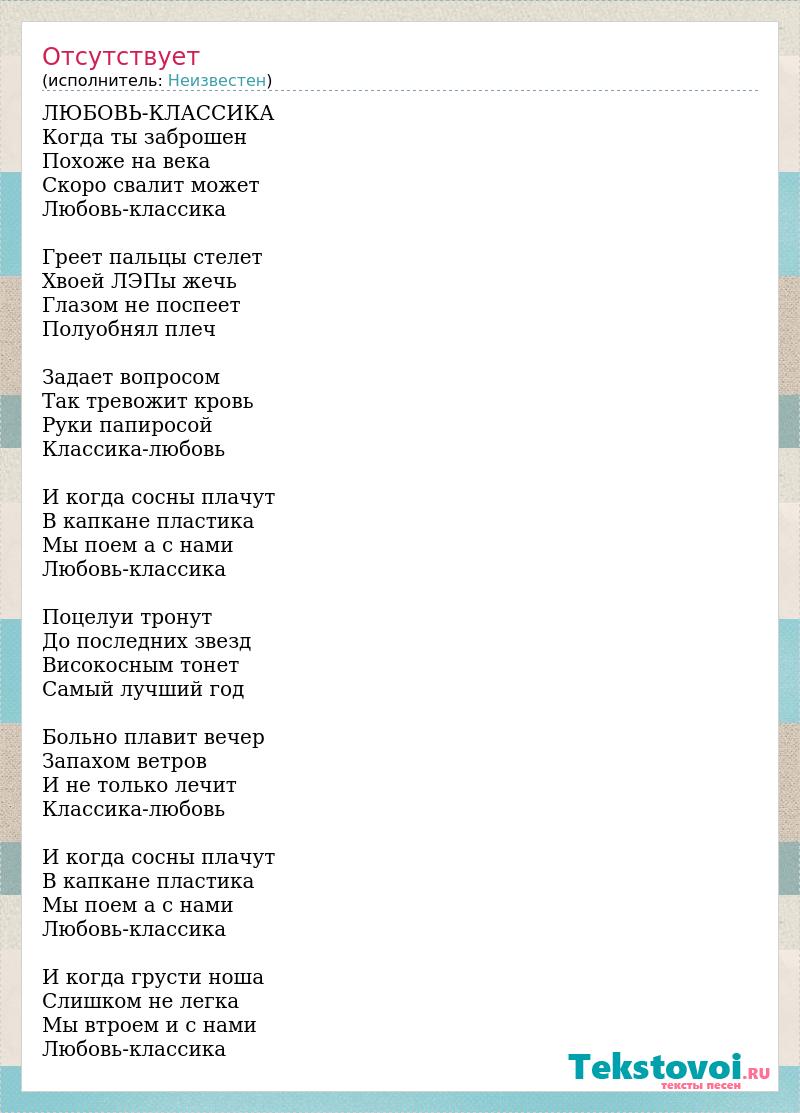 Отсутствует
(исполнитель: Неизвестен)

ЛЮБОВЬ-КЛАССИКА
Когда ты заброшен
Похоже на века
Скоро свалит может
Любовь-классика

Греет пальцы стелет
Хвоей ЛЭПы жечь
Глазом не поспеет
Полуобнял плеч

Задает вопросом
Так тревожит кровь
Руки папиросой
Классика-любовь

И когда сосны плачут
В капкане пластика
Мы поем а с нами
Любовь-классика

Поцелуи тронут
До последних звезд
Високосным тонет
Самый лучший год

Больно плавит вечер
Запахом ветров
И не только лечит
Классика-любовь

И когда сосны плачут
В капкане пластика
Мы поем а с нами
Любовь-классика

И когда грусти ноша
Слишком не легка
Мы втроем и с нами
Любовь-классика

Tekstovoi.RU
тексты песен